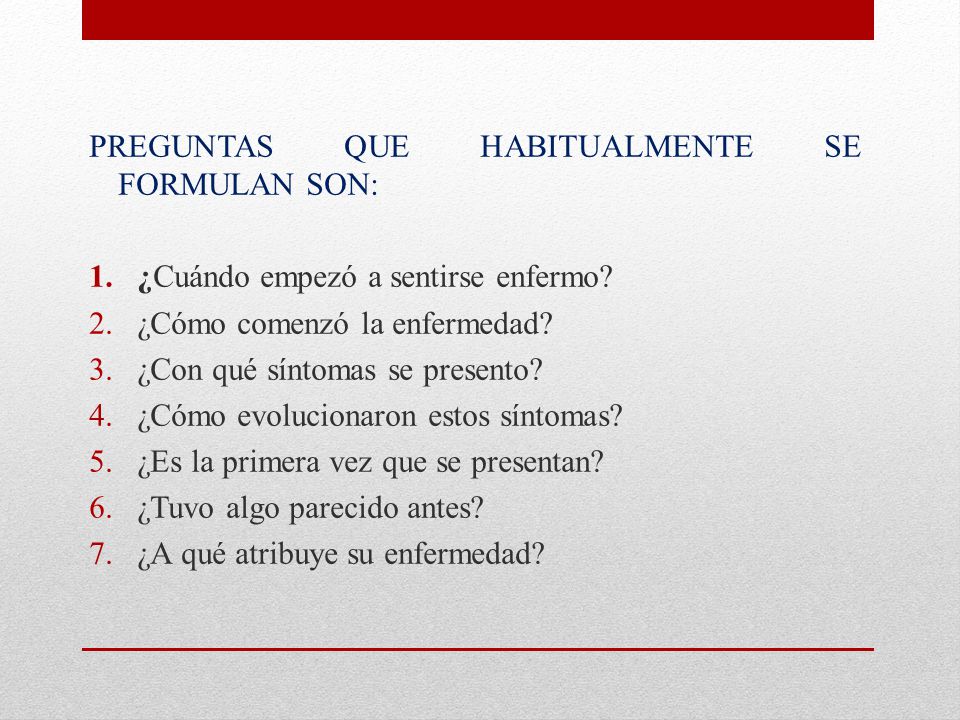 PREGUNTAS QUE HABITUALMENTE SE FORMULAN SON:

1. ¿Cuándo empezó a sentirse enfermo?
2. ¿Cómo comenzó la enfermedad?
3. ¿Con qué síntomas se presento?
4. ¿Cómo evolucionaron estos síntomas?
5. ¿Es la primera vez que se presentan?
6. ¿Tuvo algo parecido antes?
7. ¿A qué atribuye su enfermedad?